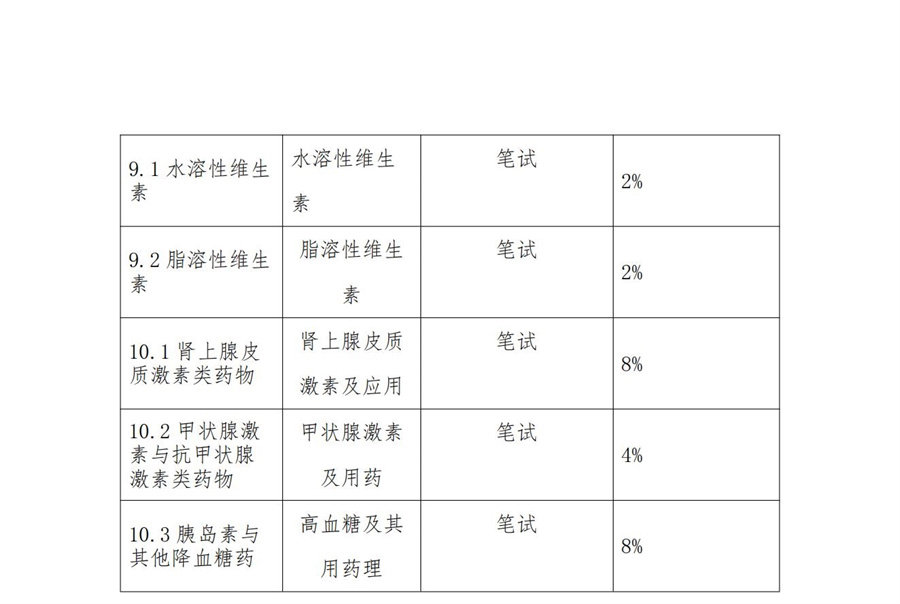 | 9.1水溶性维生素 | 水溶性维生素 | 笔试 | 2% |
|---|---|---|---|
| 9.2脂溶性维生素 | 脂溶性维生素 | 笔试 | 2% |
| 10.1肾上腺皮质激素类药物 | 肾上腺皮质激素及应用 | 笔试 | 8% |
| 10.2甲状腺激素与抗甲状腺激素类药物 | 甲状腺激素及用药 | 笔试 | 4% |
| 10.3胰岛素与其他降血糖药 | 高血糖及其用药理 | 笔试 | 8% |